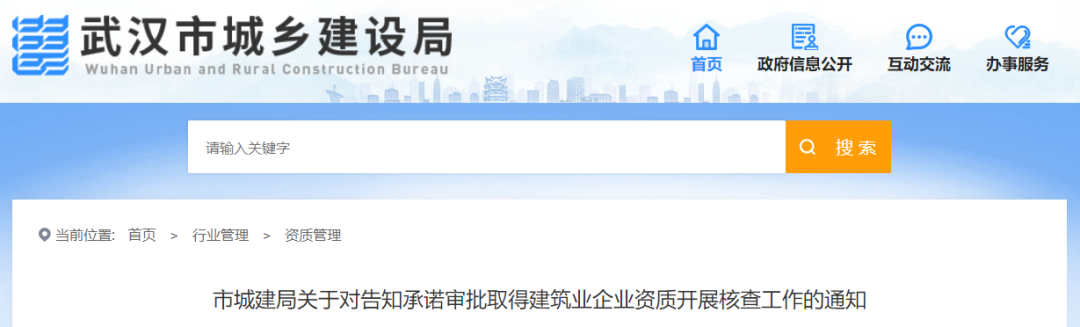 武汉市城乡建设局
Wuhan Urban and Rural Construction Bureau

首页 政府信息公开 互动交流 办事服务

请输入关键字
搜索

当前位置: 首页 > 行业管理 > 资质管理

市城建局关于对告知承诺审批取得建筑业企业资质开展核查工作的通知